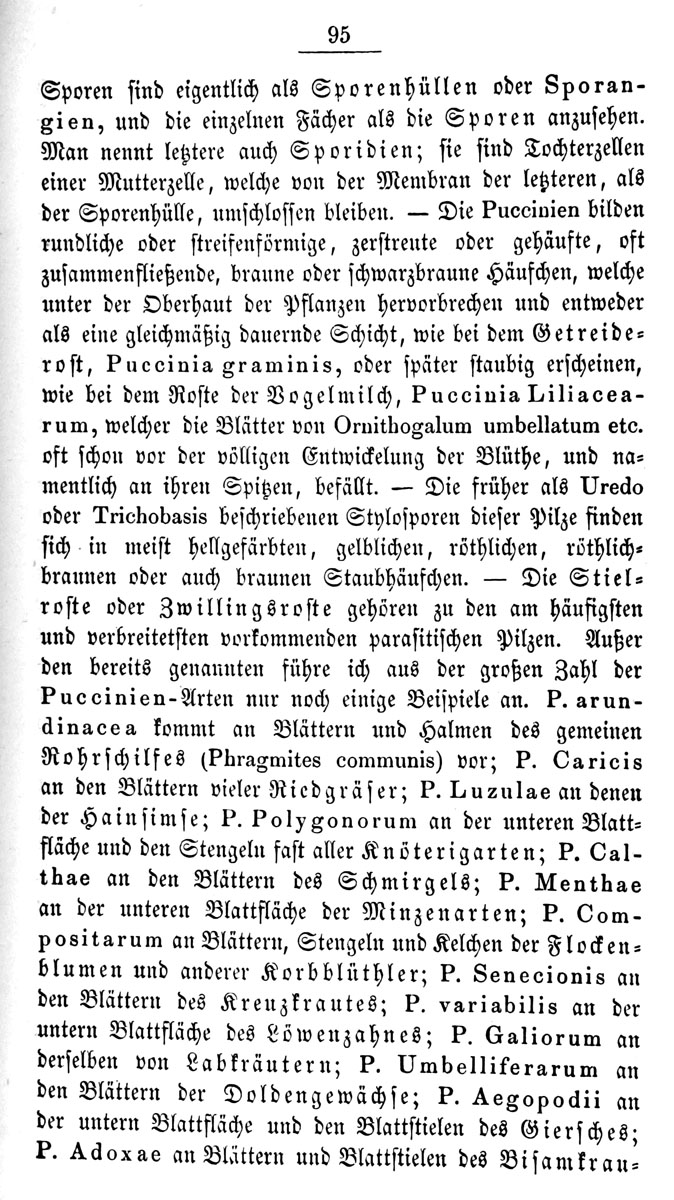 95

Sporen sind eigentlich als Sporenhüllen oder Sporangien, und die einzelnen Fächer als die Sporen anzusehen. Man nennt letztere auch Sporidien; sie sind Tochterzellen einer Mutterzelle, welche von der Membran der letzteren, als der Sporenhülle, umschlossen bleiben. — Die Puccinien bilden rundliche oder streifenförmige, zerstreute oder gehäufte, oft zusammenfließende, braune oder schwarzbraune Häufchen, welche unter der Oberhaut der Pflanzen hervorbrechen und entweder als eine gleichmäßig dauernde Schicht, wie bei dem Getreiderost, Puccinia graminis, oder später staubig erscheinen, wie bei dem Roste der Vogelmilch, Puccinia Liliacearum, welcher die Blätter von Ornithogalum umbellatum etc. oft schon vor der völligen Entwickelung der Blüthe, und namentlich an ihren Spitzen, befällt. — Die früher als Uredo oder Trichobasis beschriebenen Stylosporen dieser Pilze finden sich in meist hellgefärbten, gelblichen, röthlichen, röthlichbraunen oder auch braunen Staubhäufchen. — Die Stielroste oder Zwillingsroste gehören zu den am häufigsten und verbreitetsten vorkommenden parasitischen Pilzen. Außer den bereits genannten führe ich aus der großen Zahl der Puccinien-Arten nur noch einige Beispiele an. P. arundinacea kommt an Blättern und Halmen des gemeinen Rohrschilfes (Phragmites communis) vor; P. Caricis an den Blättern vieler Riedgräser; P. Luzulae an denen der Hainsimse; P. Polygonorum an der unteren Blattfläche und den Stengeln fast aller Knöterigarten; P. Calthae an den Blättern des Schmirgels; P. Menthae an der unteren Blattfläche der Minzenarten; P. Compositarum an Blättern, Stengeln und Kelchen der Flockenblumen und anderer Korbblüthler; P. Senecionis an den Blättern des Kreuzkrautes; P. variabilis an der untern Blattfläche des Löwenzahnes; P. Galiorum an derselben von Labkräutern; P. Umbelliferarum an den Blättern der Doldengewächse; P. Aegopodii an der untern Blattfläche und den Blattstielen des Giersches; P. Adoxae an Blättern und Blattstielen des Bisamkrau-